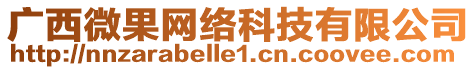 广西微果网络科技有限公司
http://nnzarabelle1.cn.coovee.com